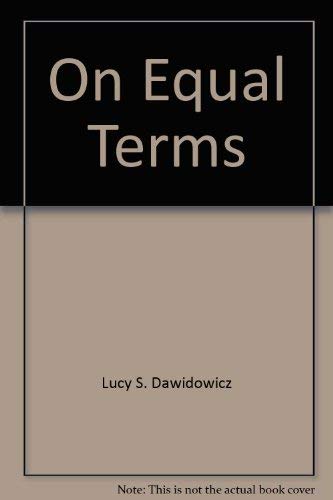 On Equal Terms

Lucy S. Dawidowicz

Note: This is not the actual book cover